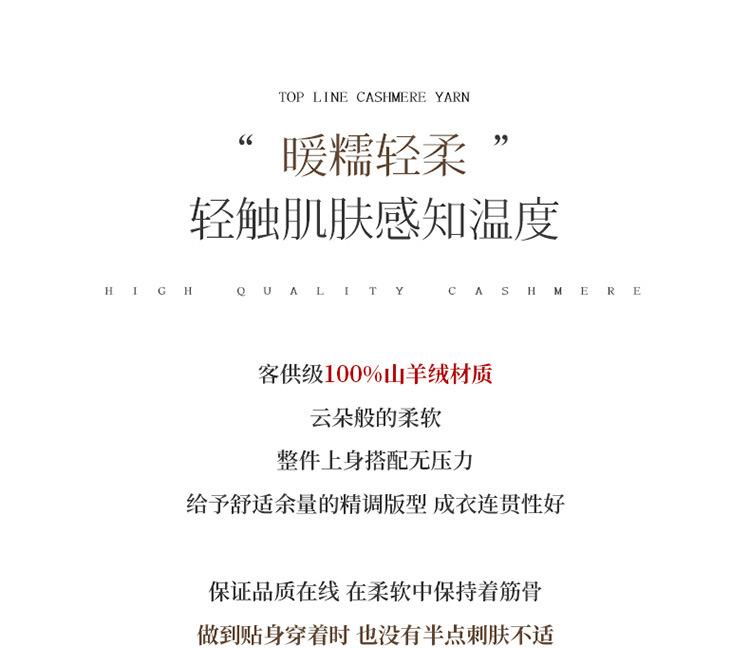 TOP LINE CASHMERE YARN

“ 暖糯轻柔 ”
轻触肌肤感知温度

HIGH QUALITY CASHMERE

客供级100%山羊绒材质
云朵般的柔软
整件上身搭配无压力
给予舒适余量的精调版型 成衣连贯性好

保证品质在线 在柔软中保持着筋骨
做到贴身穿着时 也没有半点刺肤不适